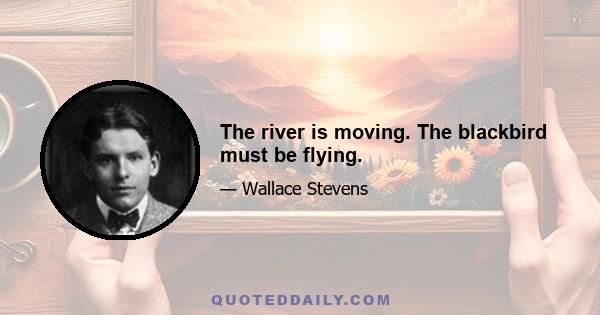 The river is moving. The blackbird must be flying.

— Wallace Stevens

QUOTEDDAILY.COM